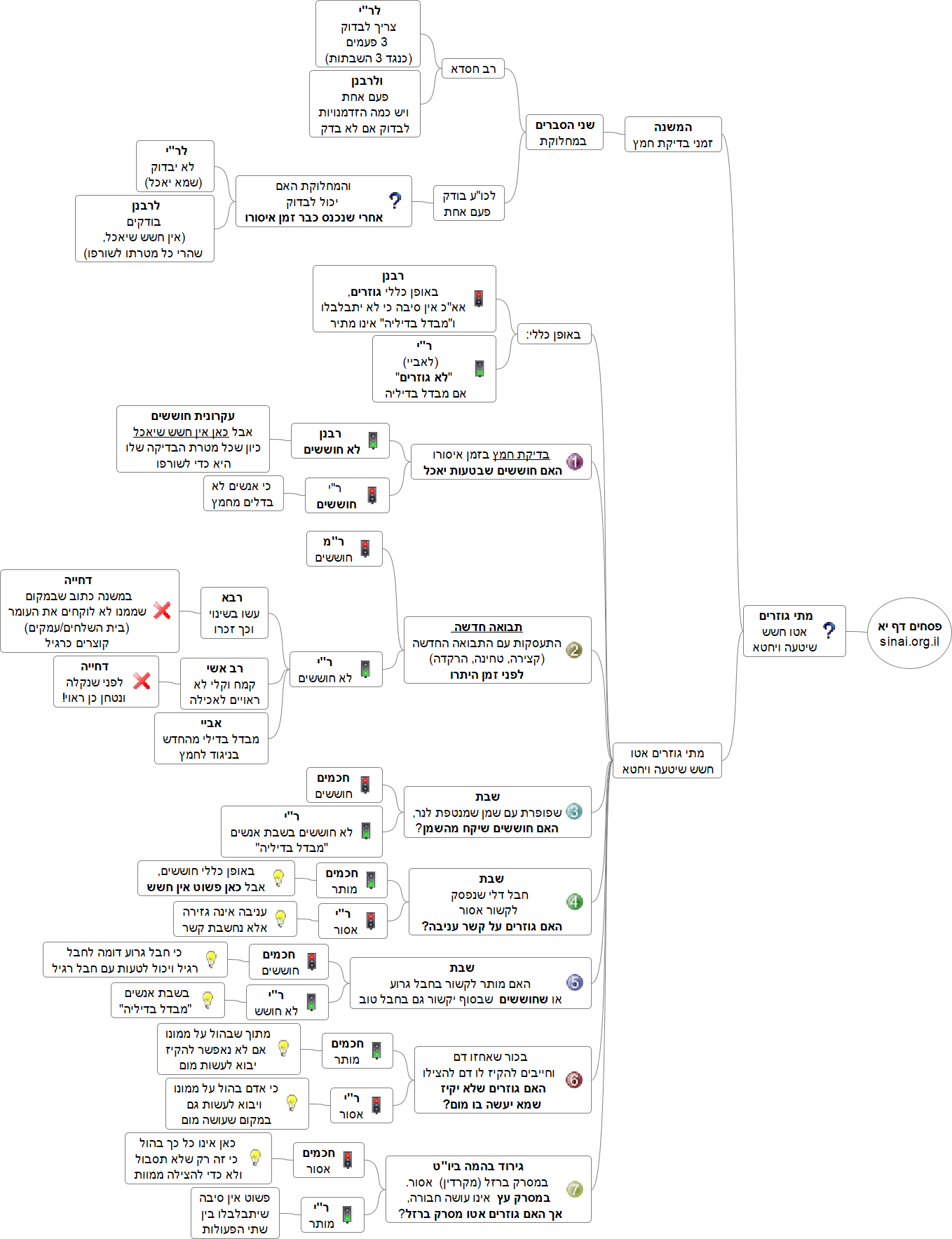 פסחים דף יא
sinai.org.il

מתי גוזרים
אטו חשש
שיטעה ויחטא

המשנה
זמני בדיקת חמץ

שני הסברים
במחלוקת

רב חסדא

לר"י
צריך לבדוק
3 פעמים
(כנגד 3 השבתות)

ולרבנן
פעם אחת
ויש כמה הזדמנויות
לבדוק אם לא בדק

לכו"ע בודק
פעם אחת

והמחלוקת האם
יכול לבדוק
אחרי שנכנס כבר זמן איסורו

לר"י
לא יבדוק
(שמא יאכל)

לרבנן
בודקים
(אין חשש שיאכל,
שהרי כל מטרתו לשורפו)

מתי גוזרים אטו
חשש שיטעה ויחטא

באופן כללי:

רבנן
באופן כללי גוזרים,
אא"כ אין סיבה כי לא יתבלבלו
ו"מבדל בדיליה" אינו מתיר

ר"י
(לאביי)
"לא גוזרים"
אם מבדל בדיליה

1
בדיקת חמץ בזמן איסורו
האם חוששים שבטעות יאכל

רבנן
לא חוששים

עקרונית חוששים
אבל כאן אין חשש שיאכל
כיון שכל מטרת הבדיקה שלו
היא כדי לשורפו

ר"י
חוששים

כי אנשים לא
בדלים מחמץ

2
תבואה חדשה
התעסקות עם התבואה החדשה
(קצירה, טחינה, הרקדה)
לפני זמן היתרו

ר"מ
חוששים

ר"י
לא חוששים

רבא
עשו בשינוי
וכך זכרו

דחייה
במשנה כתוב שבמקום
שממנו לא לוקחים את העומר
(בית השלחים/עמקים)
קוצרים כרגיל

רב אשי
קמח וקלי לא
ראויים לאכילה

דחייה
לפני שנקלה
ונטחן כן ראוי!

אביי
מבדל בדילי מהחדש
בניגוד לחמץ

3
שבת
שפופרת עם שמן שמנטפת לנר,
האם חוששים שיקח מהשמן?

חכמים
חוששים

ר"י
לא חוששים בשבת אנשים
"מבדל בדיליה"

4
שבת
חבל דלי שנפסק
לקשור אסור
האם גוזרים על קשר עניבה?

חכמים
מותר

באופן כללי חוששים,
אבל כאן פשוט אין חשש

ר"י
אסור

עניבה אינה גזירה
אלא נחשבת קשר

5
שבת
האם מותר לקשור בחבל גרוע
או שחוששים שבסוף יקשור גם בחבל טוב

חכמים
חוששים

כי חבל גרוע דומה לחבל
רגיל ויכול לטעות עם חבל רגיל

ר"י
לא חושש

בשבת אנשים
"מבדל בדיליה"

6
בכור שאחזו דם
וחייבים להקיז לו דם להצילו
האם גוזרים שלא יקיז
שמא יעשה בו מום?

חכמים
מותר

מתוך שבהול על ממונו
אם לא נאפשר להקיז
יבוא לעשות מום

ר"י
אסור

כי אדם בהול על ממונו
ויבוא לעשות גם
במקום שעושה מום

7
גירוד בהמה ביו"ט
במסרק ברזל (מקרדין) אסור.
במסרק עץ אינו עושה חבורה,
אך האם גוזרים אטו מסרק ברזל?

חכמים
אסור

כאן אינו כל כך בהול
כי זה רק שלא תסבול
ולא כדי להצילה ממוות

ר"י
מותר

פשוט אין סיבה
שיתבלבלו בין
שתי הפעולות